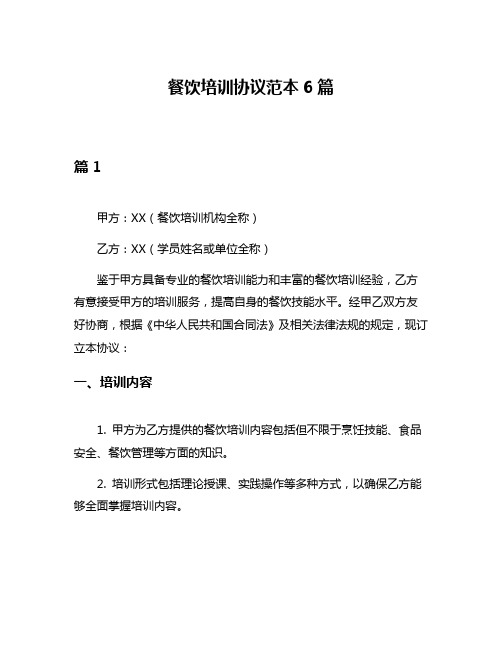 餐饮培训协议范本 6 篇

篇 1

甲方：XX（餐饮培训机构全称）

乙方：XX（学员姓名或单位全称）

鉴于甲方具备专业的餐饮培训能力和丰富的餐饮培训经验，乙方有意接受甲方的培训服务，提高自身的餐饮技能水平。经甲乙双方友好协商，根据《中华人民共和国合同法》及相关法律法规的规定，现订立本协议：

一、培训内容

1. 甲方为乙方提供的餐饮培训内容包括但不限于烹饪技能、食品安全、餐饮管理等方面的知识。

2. 培训形式包括理论授课、实践操作等多种方式，以确保乙方能够全面掌握培训内容。